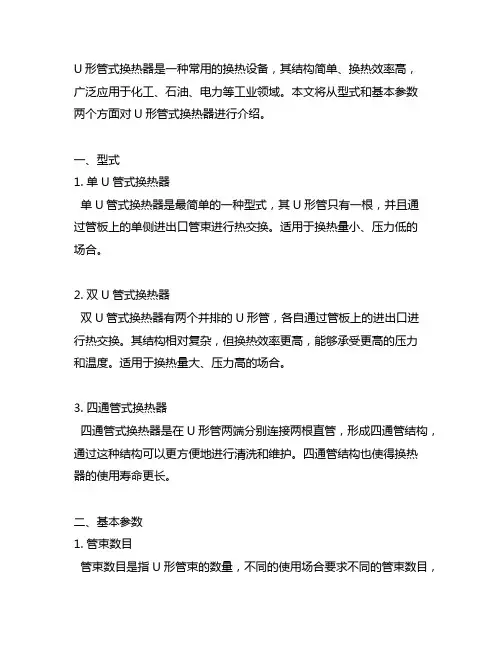 U 形管式换热器是一种常用的换热设备，其结构简单、换热效率高，广泛应用于化工、石油、电力等工业领域。本文将从型式和基本参数两个方面对 U 形管式换热器进行介绍。

一、型式
1. 单 U 管式换热器
单 U 管式换热器是最简单的一种型式，其 U 形管只有一根，并且通过管板上的单侧进出口管束进行热交换。适用于换热量小、压力低的场合。

2. 双 U 管式换热器
双 U 管式换热器有两个并排的 U 形管，各自通过管板上的进出口进行热交换。其结构相对复杂，但换热效率更高，能够承受更高的压力和温度。适用于换热量大、压力高的场合。

3. 四通管式换热器
四通管式换热器是在 U 形管两端分别连接两根直管，形成四通管结构，通过这种结构可以更方便地进行清洗和维护。四通管结构也使得换热器的使用寿命更长。

二、基本参数
1. 管束数目
管束数目是指 U 形管束的数量，不同的使用场合要求不同的管束数目，